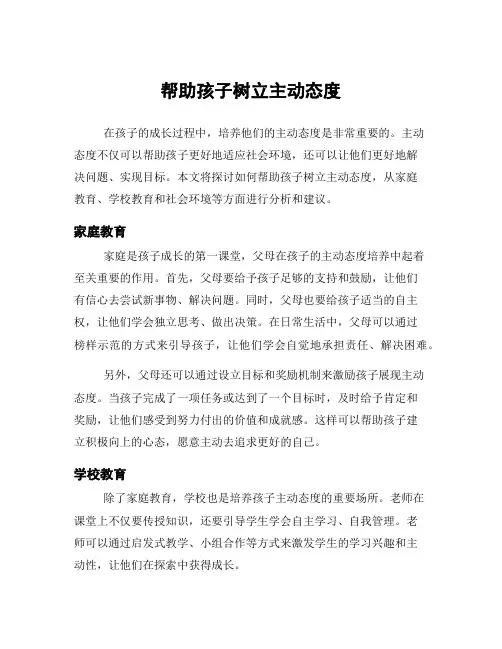 帮助孩子树立主动态度

在孩子的成长过程中，培养他们的主动态度是非常重要的。主动态度不仅可以帮助孩子更好地适应社会环境，还可以让他们更好地解决问题、实现目标。本文将探讨如何帮助孩子树立主动态度，从家庭教育、学校教育和社会环境等方面进行分析和建议。

家庭教育

家庭是孩子成长的第一课堂，父母在孩子的主动态度培养中起着至关重要的作用。首先，父母要给予孩子足够的支持和鼓励，让他们有信心去尝试新事物、解决问题。同时，父母也要给孩子适当的自主权，让他们学会独立思考、做出决策。在日常生活中，父母可以通过榜样示范的方式来引导孩子，让他们学会自觉地承担责任、解决困难。

另外，父母还可以通过设立目标和奖励机制来激励孩子展现主动态度。当孩子完成了一项任务或达到了一个目标时，及时给予肯定和奖励，让他们感受到努力付出的价值和成就感。这样可以帮助孩子建立积极向上的心态，愿意主动去追求更好的自己。

学校教育

除了家庭教育，学校也是培养孩子主动态度的重要场所。老师在课堂上不仅要传授知识，还要引导学生学会自主学习、自我管理。老师可以通过启发式教学、小组合作等方式来激发学生的学习兴趣和主动性，让他们在探索中获得成长。